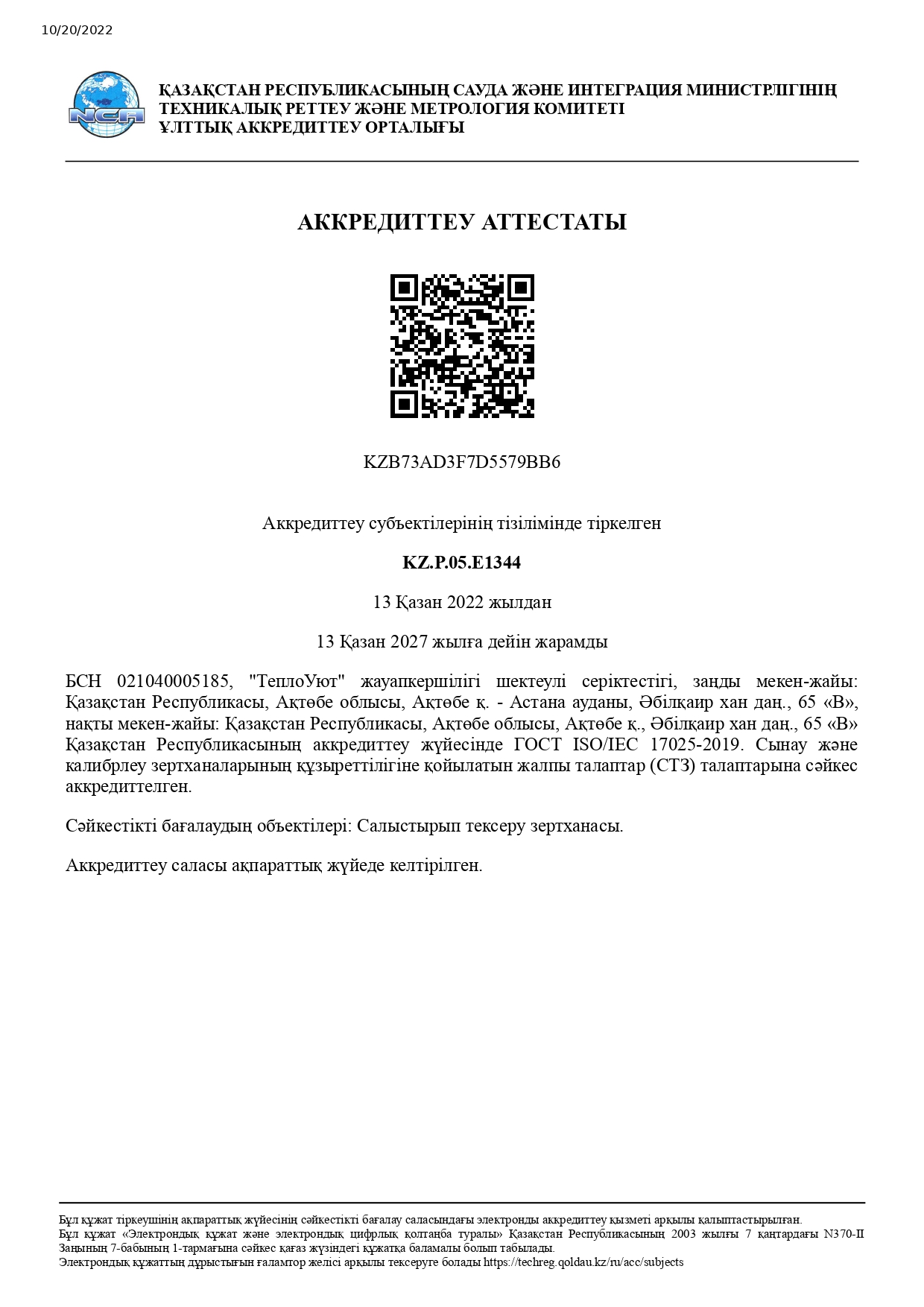 10/20/2022

NCA

ҚАЗАҚСТАН РЕСПУБЛИКАСЫНЫҢ САУДА ЖӘНЕ ИНТЕГРАЦИЯ МИНИСТРЛІГІНІҢ ТЕХНИКАЛЫҚ РЕТТЕУ ЖӘНЕ МЕТРОЛОГИЯ КОМИТЕТІ
ҰЛТТЫҚ АККРЕДИТТЕУ ОРТАЛЫҒЫ

АККРЕДИТТЕУ АТТЕСТАТЫ

KZB73AD3F7D5579BB6

Аккредиттеу субъектілерінің тізілімінде тіркелген

KZ.P.05.E1344

13 Қазан 2022 жылдан

13 Қазан 2027 жылға дейін жарамды

БСН 021040005185, "ТеплоУют" жауапкершілігі шектеулі серіктестігі, заңды мекен-жайы: Қазақстан Республикасы, Ақтөбе облысы, Ақтөбе қ. - Астана ауданы, Әбілқаир хан даң., 65 «В», нақты мекен-жайы: Қазақстан Республикасы, Ақтөбе облысы, Ақтөбе қ., Әбілқаир хан даң., 65 «В» Қазақстан Республикасының аккредиттеу жүйесінде ГОСТ ISO/IEC 17025-2019. Сынау және калибрлеу зертханаларының құзыреттілігіне қойылатын жалпы талаптар (СТЗ) талаптарына сәйкес аккредиттелген.

Сәйкестікті бағалаудың объектілері: Салыстырып тексеру зертханасы.

Аккредиттеу саласы ақпараттық жүйеде келтірілген.

Бұл құжат тіркеушінің ақпараттық жүйесінің сәйкестікті бағалау саласындағы электронды аккредиттеу қызметі арқылы қалыптастырылған.
Бұл құжат «Электрондық құжат және электрондық цифрлық қолтаңба туралы» Қазақстан Республикасының 2003 жылғы 7 қаңтардағы N370-II Заңының 7-бабының 1-тармағына сәйкес қағаз жүзіндегі құжатқа баламалы болып табылады.
Электрондық құжаттың дұрыстығын ғаламтор желісі арқылы тексеруге болады https://techreg.qoldau.kz/ru/acc/subjects